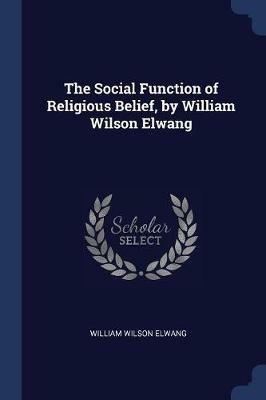 The Social Function of Religious Belief, by William Wilson Elwang

Scholar SELECT

WILLIAM WILSON ELWANG